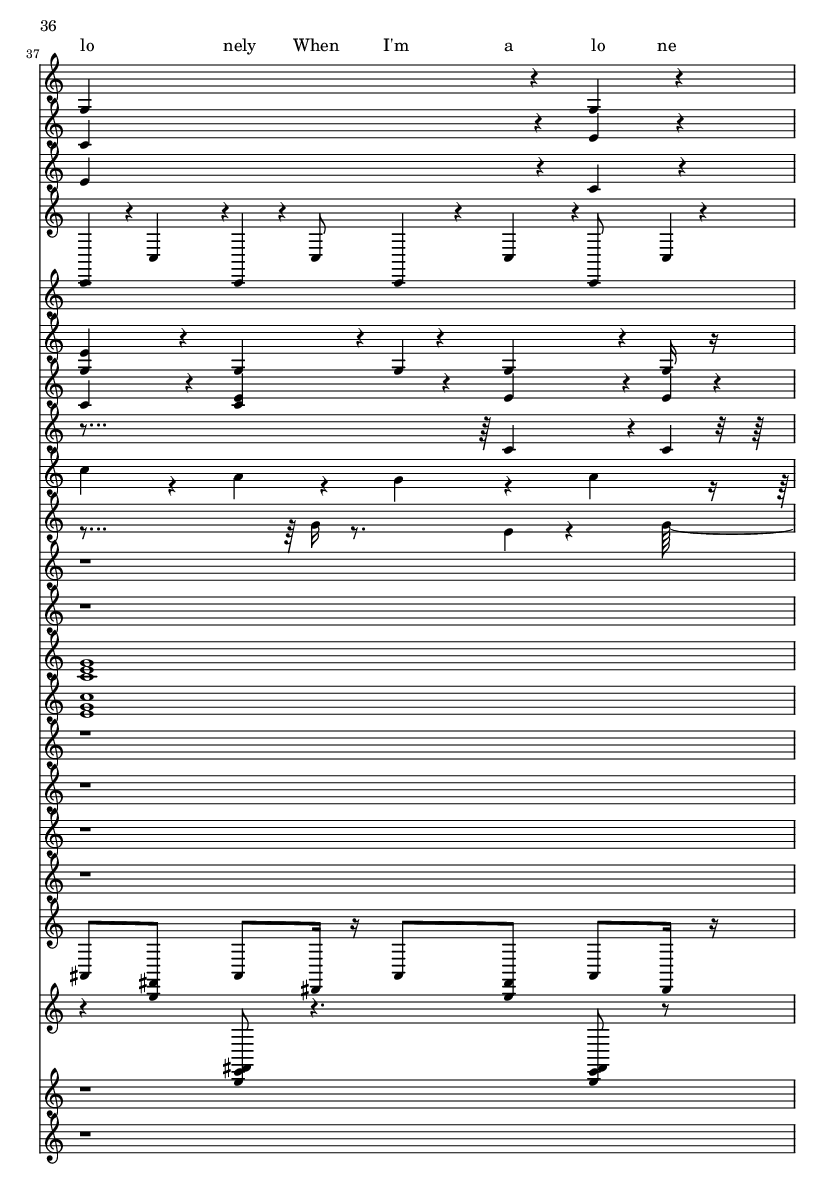 36

37

lo nely When I'm a lo ne